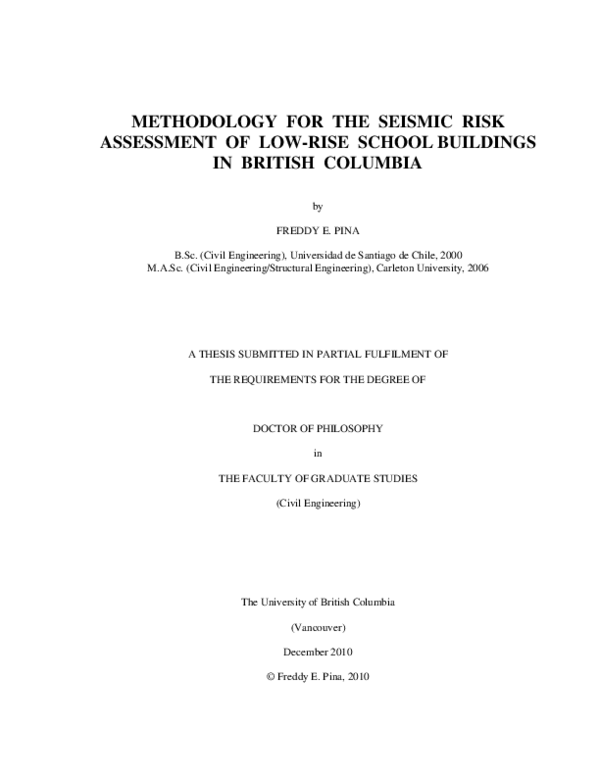 METHODOLOGY FOR THE SEISMIC RISK ASSESSMENT OF LOW-RISE SCHOOL BUILDINGS IN BRITISH COLUMBIA

by

FREDDY E. PINA

B.Sc. (Civil Engineering), Universidad de Santiago de Chile, 2000
M.A.Sc. (Civil Engineering/Structural Engineering), Carleton University, 2006

A THESIS SUBMITTED IN PARTIAL FULFILMENT OF

THE REQUIREMENTS FOR THE DEGREE OF

DOCTOR OF PHILOSOPHY

in

THE FACULTY OF GRADUATE STUDIES

(Civil Engineering)

The University of British Columbia

(Vancouver)

December 2010

© Freddy E. Pina, 2010